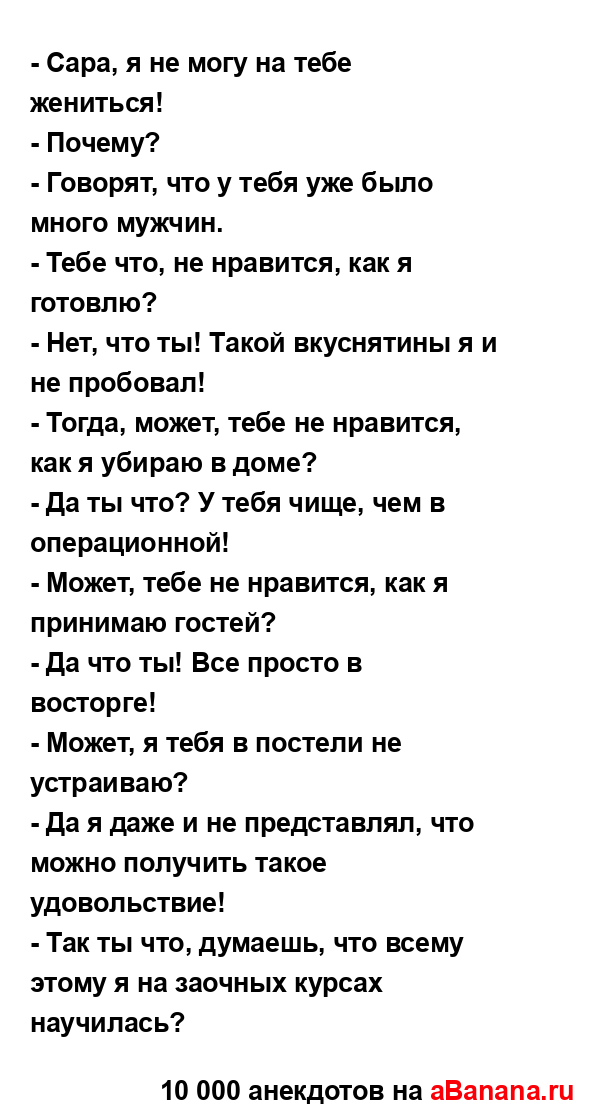 - Сара, я не могу на тебе жениться!
- Почему?
- Говорят, что у тебя уже было много мужчин.
- Тебе что, не нравится, как я готовлю?
- Нет, что ты! Такой вкуснятины я и не пробовал!
- Тогда, может, тебе не нравится, как я убираю в доме?
- Да ты что? У тебя чище, чем в операционной!
- Может, тебе не нравится, как я принимаю гостей?
- Да что ты! Все просто в восторге!
- Может, я тебя в постели не устраиваю?
- Да я даже и не представлял, что можно получить такое удовольствие!
- Так ты что, думаешь, что всему этому я на заочных курсах научилась?

10 000 анекдотов на aBanana.ru